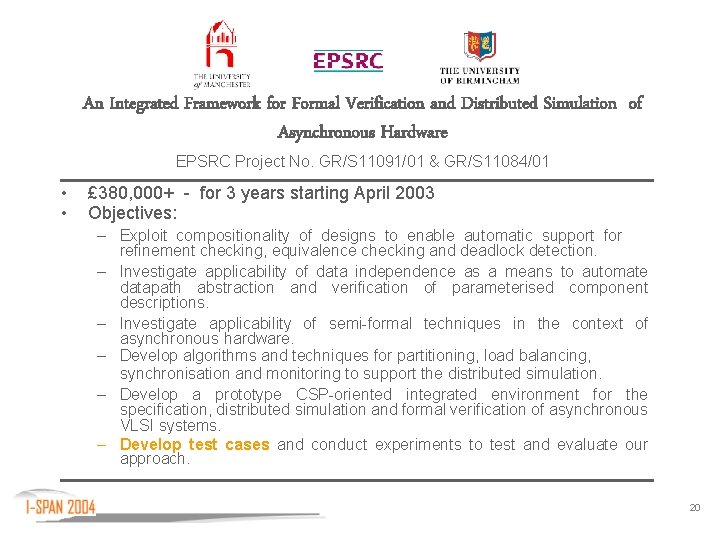 THE UNIVERSITY of MANCHESTER

EPSRC

THE UNIVERSITY OF BIRMINGHAM

An Integrated Framework for Formal Verification and Distributed Simulation of Asynchronous Hardware

EPSRC Project No. GR/S11091/01 & GR/S11084/01

• £380,000+ - for 3 years starting April 2003
• Objectives:
– Exploit compositionality of designs to enable automatic support for refinement checking, equivalence checking and deadlock detection.
– Investigate applicability of data independence as a means to automate datapath abstraction and verification of parameterised component descriptions.
– Investigate applicability of semi-formal techniques in the context of asynchronous hardware.
– Develop algorithms and techniques for partitioning, load balancing, synchronisation and monitoring to support the distributed simulation.
– Develop a prototype CSP-oriented integrated environment for the specification, distributed simulation and formal verification of asynchronous VLSI systems.
– Develop test cases and conduct experiments to test and evaluate our approach.

I-SPAN 2004

20